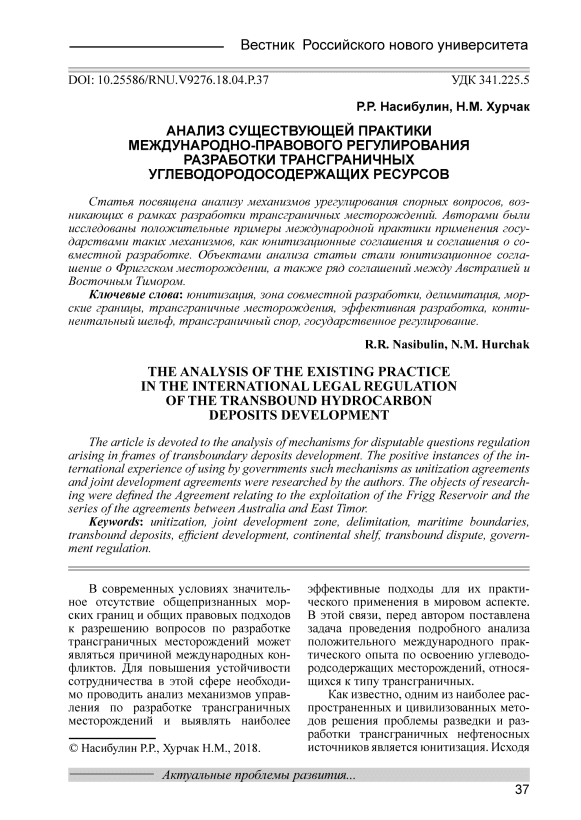 Вестник Российского нового университета

DOI: 10.25586/RNU.V9276.18.04.P.37

УДК 341.225.5

Р.Р. Насибулин, Н.М. Хурчак

АНАЛИЗ СУЩЕСТВУЮЩЕЙ ПРАКТИКИ МЕЖДУНАРОДНО-ПРАВОВОГО РЕГУЛИРОВАНИЯ РАЗРАБОТКИ ТРАНСГРАНИЧНЫХ УГЛЕВОДОРОДОСОДЕРЖАЩИХ РЕСУРСОВ

Статья посвящена анализу механизмов урегулирования спорных вопросов, возникающих в рамках разработки трансграничных месторождений. Авторами были исследованы положительные примеры международной практики применения государствами таких механизмов, как юнитизационные соглашения и соглашения о совместной разработке. Объектами анализа статьи стали юнитизационное соглашение о Фриггском месторождении, а также ряд соглашений между Австралией и Восточным Тимором.

Ключевые слова: юнитизация, зона совместной разработки, делимитация, морские границы, трансграничные месторождения, эффективная разработка, континентальный шельф, трансграничный спор, государственное регулирование.

R.R. Nasibulin, N.M. Hurchak

THE ANALYSIS OF THE EXISTING PRACTICE IN THE INTERNATIONAL LEGAL REGULATION OF THE TRANSBOUND HYDROCARBON DEPOSITS DEVELOPMENT

The article is devoted to the analysis of mechanisms for disputable questions regulation arising in frames of transboundary deposits development. The positive instances of the international experience of using by governments such mechanisms as unitization agreements and joint development agreements were researched by the authors. The objects of researching were defined the Agreement relating to the exploitation of the Frigg Reservoir and the series of the agreements between Australia and East Timor.

Keywords: unitization, joint development zone, delimitation, maritime boundaries, transbound deposits, efficient development, continental shelf, transbound dispute, government regulation.

В современных условиях значительное отсутствие общепризнанных морских границ и общих правовых подходов к разрешению вопросов по разработке трансграничных месторождений может являться причиной международных конфликтов. Для повышения устойчивости сотрудничества в этой сфере необходимо проводить анализ механизмов управления по разработке трансграничных месторождений и выявлять наиболее

© Насибулин Р.Р., Хурчак Н.М., 2018.

эффективные подходы для их практического применения в мировом аспекте. В этой связи, перед автором поставлена задача проведения подробного анализа положительного международного практического опыта по освоению углеводородсодержащих месторождений, относящихся к типу трансграничных.

Как известно, одним из наиболее распространенных и цивилизованных методов решения проблемы разведки и разработки трансграничных нефтеносных источников является юнитизация. Исходя

Актуальные проблемы развития...

37